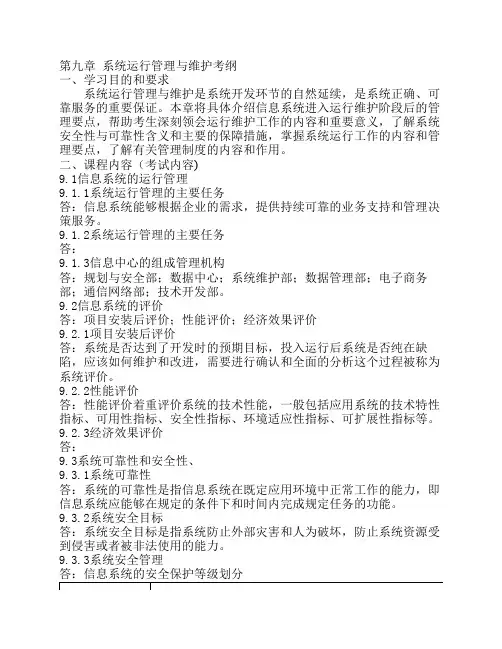 第九章 系统运行管理与维护考纲
一、学习目的和要求

系统运行管理与维护是系统开发环节的自然延续，是系统正确、可靠服务的重要保证。本章将具体介绍信息系统进入运行维护阶段后的管理要点，帮助考生深刻领会运行维护工作的内容和重要意义，了解系统安全性与可靠性含义和主要的保障措施，掌握系统运行工作的内容和管理要点，了解有关管理制度的内容和作用。
二、课程内容（考试内容)
9.1信息系统的运行管理
9.1.1系统运行管理的主要任务
答：信息系统能够根据企业的需求，提供持续可靠的业务支持和管理决策服务。
9.1.2系统运行管理的主要任务
答：
9.1.3信息中心的组成管理机构
答：规划与安全部；数据中心；系统维护部；数据管理部；电子商务部；通信网络部；技术开发部。
9.2信息系统的评价
答：项目安装后评价；性能评价；经济效果评价
9.2.1项目安装后评价
答：系统是否达到了开发时的预期目标，投入运行后系统是否纯在缺陷，应该如何维护和改进，需要进行确认和全面的分析这个过程被称为系统评价。
9.2.2性能评价
答：性能评价着重评价系统的技术性能，一般包括应用系统的技术特性指标、可用性指标、安全性指标、环境适应性指标、可扩展性指标等。
9.2.3经济效果评价
答：
9.3系统可靠性和安全性、
9.3.1系统可靠性
答：系统的可靠性是指信息系统在既定应用环境中正常工作的能力，即信息系统应能够在规定的条件下和时间内完成规定任务的功能。
9.3.2系统安全目标
答：系统安全目标是指系统防止外部灾害和人为破坏，防止系统资源受到侵害或者被非法使用的能力。
9.3.3系统安全管理
答：信息系统的安全保护等级划分